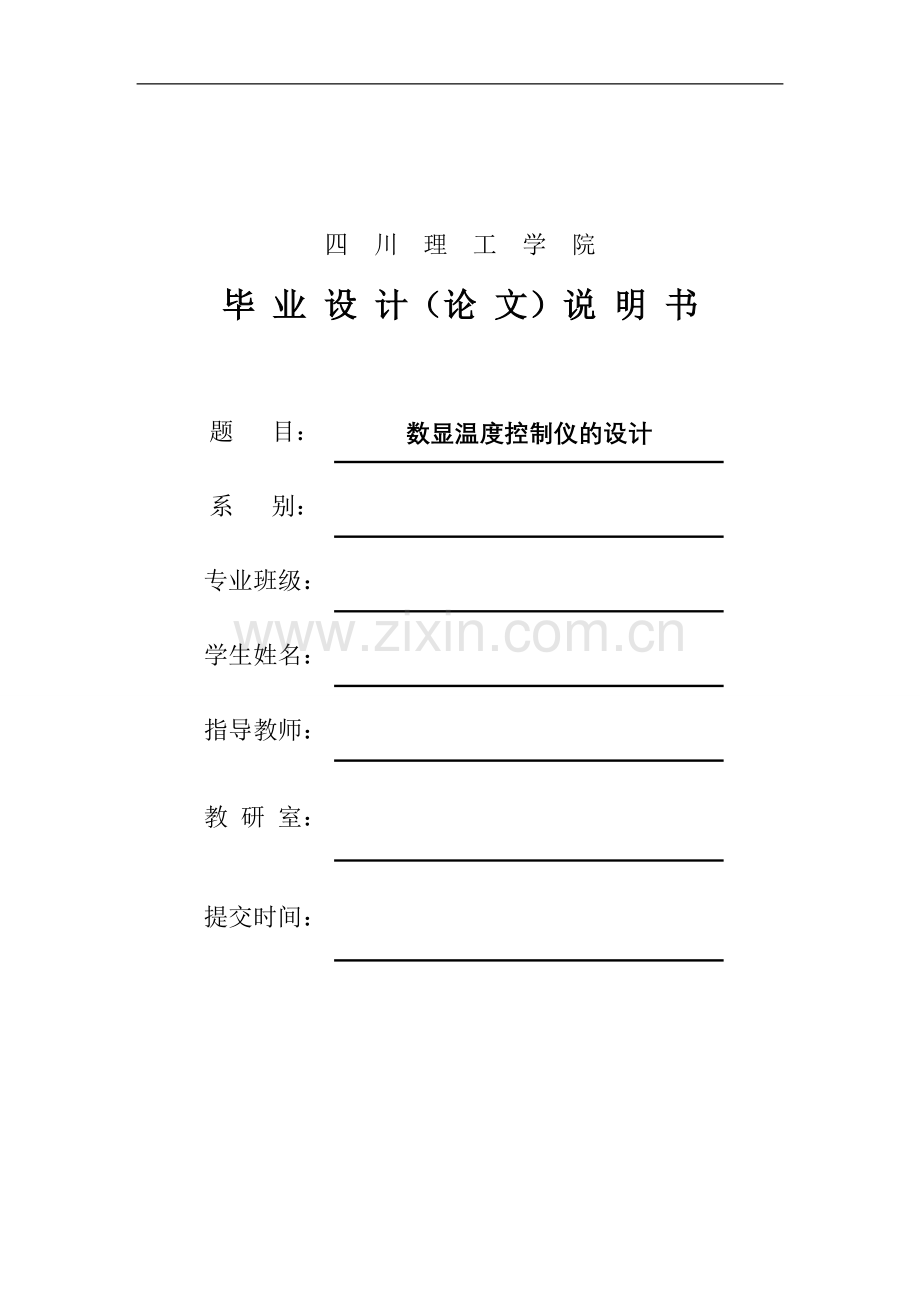 四 川 理 工 学 院

毕 业 设 计（论 文）说 明 书

题　　目：　数显温度控制仪的设计

系　　别：

专业班级：

www.zixin.com.cn

学生姓名：

指导教师：

教 研 室：

提交时间：